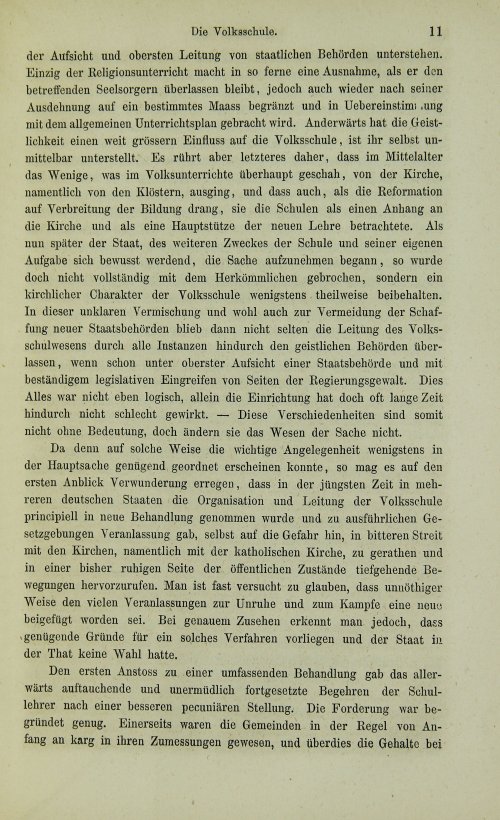 Die Volksschule. 11

der Aufsicht und obersten Leitung von staatlichen Behörden unterstehen. Einzig der Religionsunterricht macht in so ferne eine Ausnahme, als er den betreffenden Seelsorgern überlassen bleibt, jedoch auch wieder nach seiner Ausdehnung auf ein bestimmtes Maass begränzt und in Uebereinstimmung mit dem allgemeinen Unterrichtsplan gebracht wird. Anderwärts hat die Geistlichkeit einen weit grössern Einfluss auf die Volksschule, ist ihr selbst unmittelbar unterstellt. Es rührt aber letzteres daher, dass im Mittelalter das Wenige, was im Volksunterrichte überhaupt geschah, von der Kirche, namentlich von den Klöstern, ausging, und dass auch, als die Reformation auf Verbreitung der Bildung drang, sie die Schulen als einen Anhang an die Kirche und als eine Hauptstütze der neuen Lehre betrachtete. Als nun später der Staat, des weiteren Zweckes der Schule und seiner eigenen Aufgabe sich bewusst werdend, die Sache aufzunehmen begann, so wurde doch nicht vollständig mit dem Herkömmlichen gebrochen, sondern ein kirchlicher Charakter der Volksschule wenigstens theilweise beibehalten. In dieser unklaren Vermischung und wohl auch zur Vermeidung der Schaffung neuer Staatsbehörden blieb dann nicht selten die Leitung des Volksschulwesens durch alle Instanzen hindurch den geistlichen Behörden überlassen, wenn schon unter oberster Aufsicht einer Staatsbehörde und mit beständigem legislativen Eingreifen von Seiten der Regierungsgewalt. Dies Alles war nicht eben logisch, allein die Einrichtung hat doch oft lange Zeit hindurch nicht schlecht gewirkt. — Diese Verschiedenheiten sind somit nicht ohne Bedeutung, doch ändern sie das Wesen der Sache nicht.

Da denn auf solche Weise die wichtige Angelegenheit wenigstens in der Hauptsache genügend geordnet erscheinen konnte, so mag es auf den ersten Anblick Verwunderung erregen, dass in der jüngsten Zeit in mehreren deutschen Staaten die Organisation und Leitung der Volksschule principiell in neue Behandlung genommen wurde und zu ausführlichen Gesetzgebungen Veranlassung gab, selbst auf die Gefahr hin, in bitteren Streit mit den Kirchen, namentlich mit der katholischen Kirche, zu gerathen und in einer bisher ruhigen Seite der öffentlichen Zustände tiefgehende Bewegungen hervorzurufen. Man ist fast versucht zu glauben, dass unnöthiger Weise den vielen Veranlassungen zur Unruhe und zum Kampfe eine neue beigefügt worden sei. Bei genauem Zusehen erkennt man jedoch, dass genügende Gründe für ein solches Verfahren vorliegen und der Staat in der That keine Wahl hatte.

Den ersten Anstoss zu einer umfassenden Behandlung gab das allerwärts auftauchende und unermüdlich fortgesetzte Begehren der Schullehrer nach einer besseren pecuniären Stellung. Die Forderung war begründet genug. Einerseits waren die Gemeinden in der Regel von Anfang an karg in ihren Zumessungen gewesen, und überdies die Gehalte bei